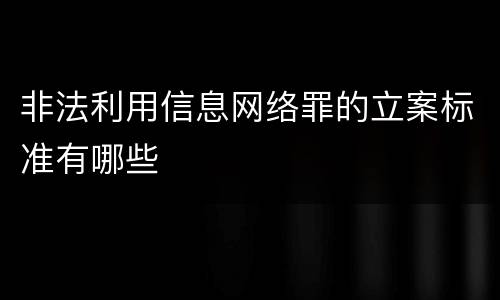 非法利用信息网络罪的立案标准有哪些